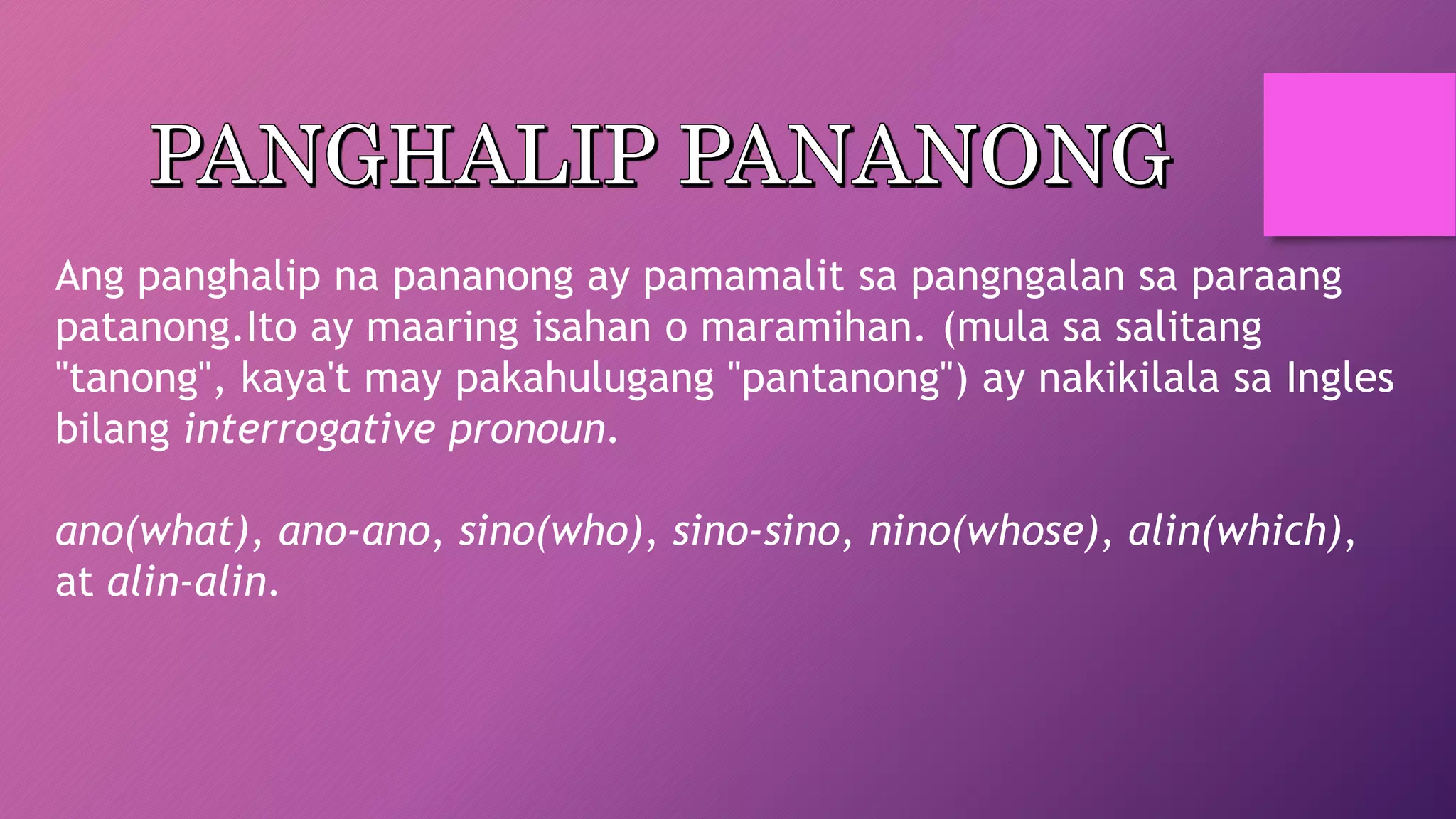 PANGHALIP PANANONG

Ang panghalip na pananong ay pamamalit sa pangngalan sa paraang patanong.Ito ay maaring isahan o maramihan. (mula sa salitang "tanong", kaya't may pakahulugang "pantanong") ay nakikilala sa Ingles bilang interrogative pronoun.

ano(what), ano-ano, sino(who), sino-sino, nino(whose), alin(which), at alin-alin.